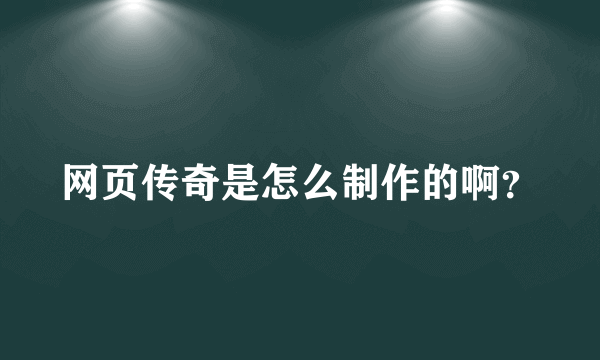 网页传奇是怎么制作的啊?